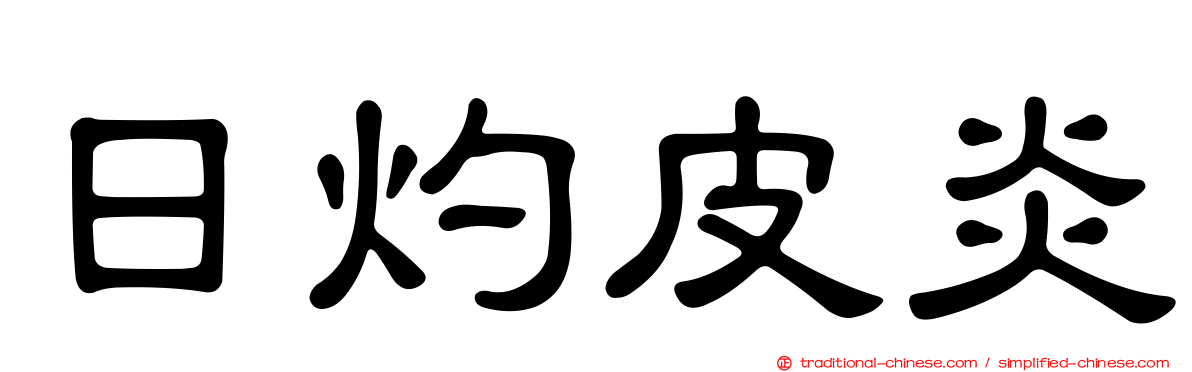 日灼皮炎

正 traditional-chinese.com / simplified-chinese.com